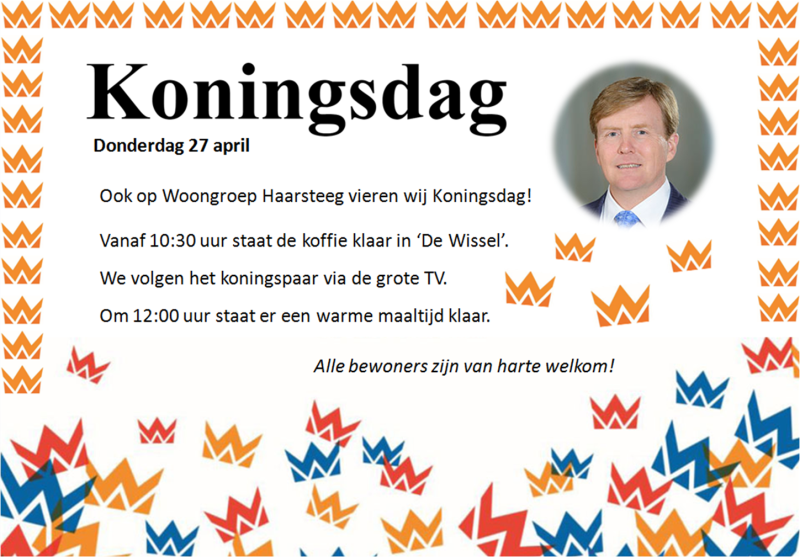 Koningsdag
Donderdag 27 april

Ook op Woongroep Haarsteeg vieren wij Koningsdag!

Vanaf 10:30 uur staat de koffie klaar in ‘De Wissel’.

We volgen het koningspaar via de grote TV.

Om 12:00 uur staat er een warme maaltijd klaar.

Alle bewoners zijn van harte welkom!